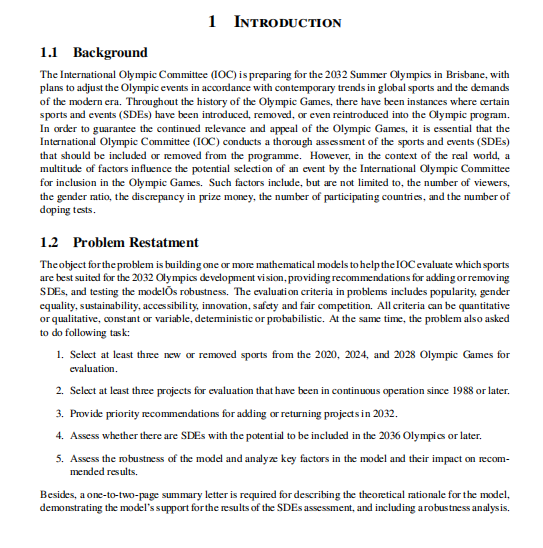 1 INTRODUCTION

1.1 Background

The International Olympic Committee (IOC) is preparing for the 2032 Summer Olympics in Brisbane, with plans to adjust the Olympic events in accordance with contemporary trends in global sports and the demands of the modern era. Throughout the history of the Olympic Games, there have been instances where certain sports and events (SDEs) have been introduced, removed, or even reintroduced into the Olympic program. In order to guarantee the continued relevance and appeal of the Olympic Games, it is essential that the International Olympic Committee (IOC) conducts a thorough assessment of the sports and events (SDEs) that should be included or removed from the programme. However, in the context of the real world, a multitude of factors influence the potential selection of an event by the International Olympic Committee for inclusion in the Olympic Games. Such factors include, but are not limited to, the number of viewers, the gender ratio, the discrepancy in prize money, the number of participating countries, and the number of doping tests.

1.2 Problem Restatment

The object for the problem is building one or more mathematical models to help the IOC evaluate which sports are best suited for the 2032 Olympics development vision, providing recommendations for adding or removing SDEs, and testing the modelÕs robustness. The evaluation criteria in problems includes popularity, gender equality, sustainability, accessibility, innovation, safety and fair competition. All criteria can be quantitative or qualitative, constant or variable, deterministic or probabilistic. At the same time, the problem also asked to do following task:

1. Select at least three new or removed sports from the 2020, 2024, and 2028 Olympic Games for evaluation.

2. Select at least three projects for evaluation that have been in continuous operation since 1988 or later.

3. Provide priority recommendations for adding or returning projects in 2032.

4. Assess whether there are SDEs with the potential to be included in the 2036 Olympics or later.

5. Assess the robustness of the model and analyze key factors in the model and their impact on recommended results.

Besides, a one-to-two-page summary letter is required for describing the theoretical rationale for the model, demonstrating the model's support for the results of the SDEs assessment, and including a robustness analysis.